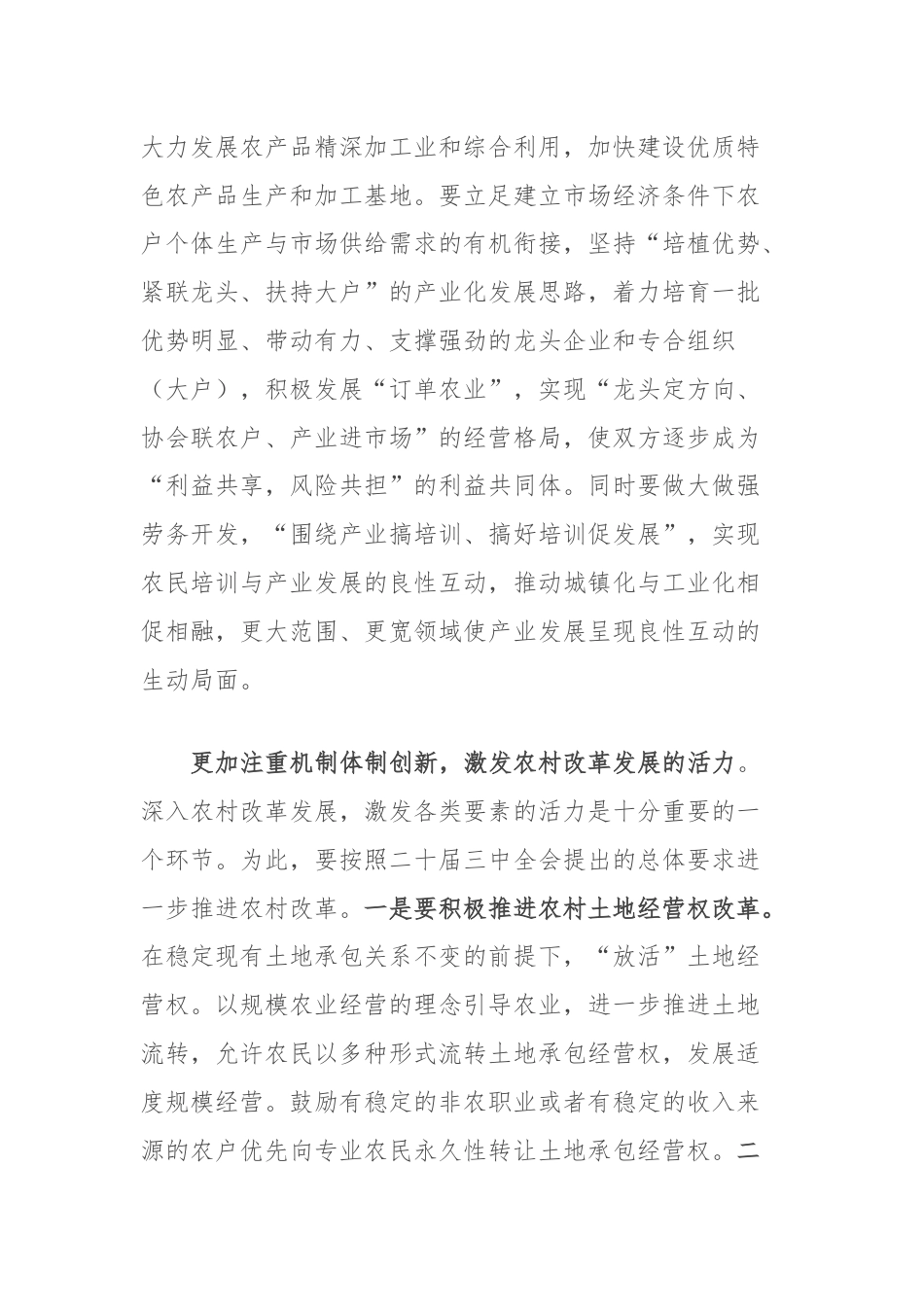 大力发展农产品精深加工业和综合利用，加快建设优质特色农产品生产和加工基地。要立足建立市场经济条件下农户个体生产与市场供给需求的有机衔接，坚持“培植优势、紧联龙头、扶持大户”的产业化发展思路，着力培育一批优势明显、带动有力、支撑强劲的龙头企业和专合组织（大户），积极发展“订单农业”，实现“龙头定方向、协会联农户、产业进市场”的经营格局，使双方逐步成为“利益共享，风险共担”的利益共同体。同时要做大做强劳务开发，“围绕产业搞培训、搞好培训促发展”，实现农民培训与产业发展的良性互动，推动城镇化与工业化相促相融，更大范围、更宽领域使产业发展呈现良性互动的生动局面。

更加注重机制体制创新，激发农村改革发展的活力。深入农村改革发展，激发各类要素的活力是十分重要的一个环节。为此，要按照二十届三中全会提出的总体要求进一步推进农村改革。一是要积极推进农村土地经营权改革。在稳定现有土地承包关系不变的前提下，“放活”土地经营权。以规模农业经营的理念引导农业，进一步推进土地流转，允许农民以多种形式流转土地承包经营权，发展适度规模经营。鼓励有稳定的非农职业或者有稳定的收入来源的农户优先向专业农民永久性转让土地承包经营权。二